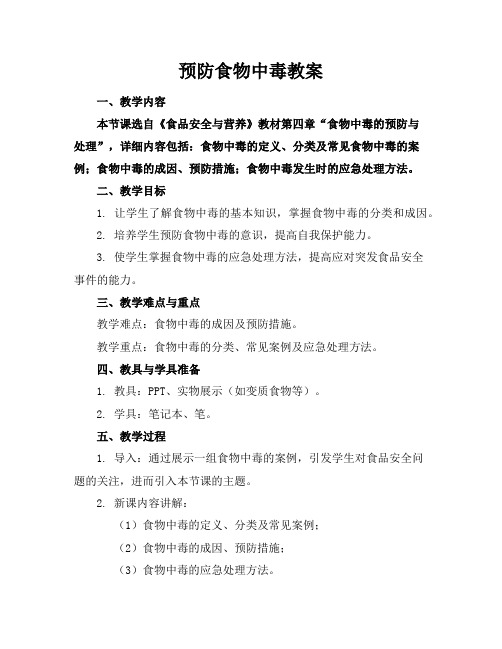 预防食物中毒教案

一、教学内容

本节课选自《食品安全与营养》教材第四章“食物中毒的预防与处理”，详细内容包括：食物中毒的定义、分类及常见食物中毒的案例；食物中毒的成因、预防措施；食物中毒发生时的应急处理方法。

二、教学目标

1. 让学生了解食物中毒的基本知识，掌握食物中毒的分类和成因。

2. 培养学生预防食物中毒的意识，提高自我保护能力。

3. 使学生掌握食物中毒的应急处理方法，提高应对突发食品安全事件的能力。

三、教学难点与重点

教学难点：食物中毒的成因及预防措施。

教学重点：食物中毒的分类、常见案例及应急处理方法。

四、教具与学具准备

1. 教具：PPT、实物展示（如变质食物等）。

2. 学具：笔记本、笔。

五、教学过程

1. 导入：通过展示一组食物中毒的案例，引发学生对食品安全问题的关注，进而引入本节课的主题。

2. 新课内容讲解：

（1）食物中毒的定义、分类及常见案例；

（2）食物中毒的成因、预防措施；

（3）食物中毒的应急处理方法。